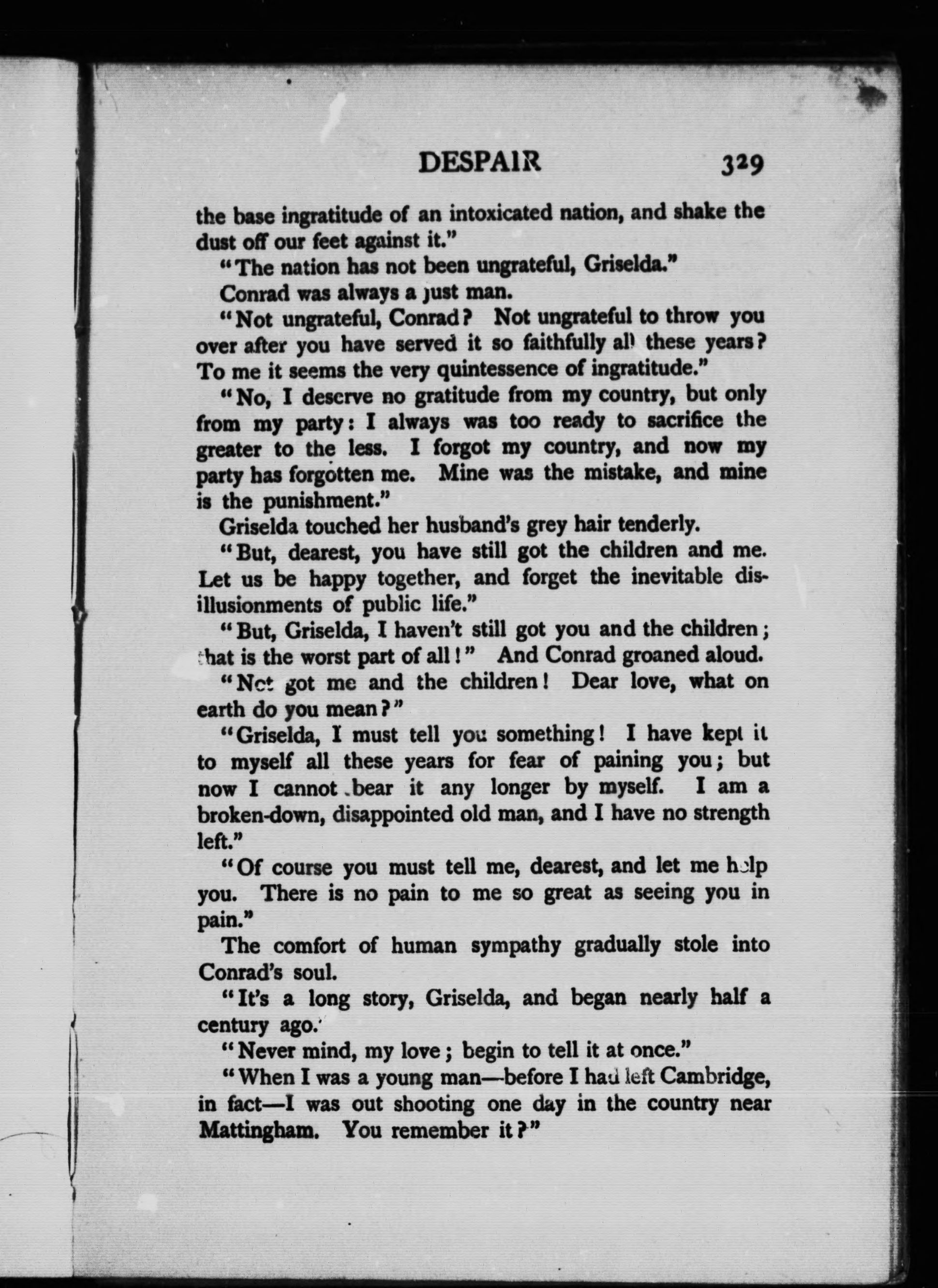 DESPAIR 329

the base ingratitude of an intoxicated nation, and shake the dust off our feet against it."

"The nation has not been ungrateful, Griselda."

Conrad was always a just man.

"Not ungrateful, Conrad? Not ungrateful to throw you over after you have served it so faithfully all these years? To me it seems the very quintessence of ingratitude."

"No, I deserve no gratitude from my country, but only from my party: I always was too ready to sacrifice the greater to the less. I forgot my country, and now my party has forgotten me. Mine was the mistake, and mine is the punishment."

Griselda touched her husband's grey hair tenderly.

"But, dearest, you have still got the children and me. Let us be happy together, and forget the inevitable disillusionments of public life."

"But, Griselda, I haven't still got you and the children; that is the worst part of all!" And Conrad groaned aloud.

"Not got me and the children! Dear love, what on earth do you mean?"

"Griselda, I must tell you something! I have kept it to myself all these years for fear of paining you; but now I cannot bear it any longer by myself. I am a broken-down, disappointed old man, and I have no strength left."

"Of course you must tell me, dearest, and let me help you. There is no pain to me so great as seeing you in pain."

The comfort of human sympathy gradually stole into Conrad's soul.

"It's a long story, Griselda, and began nearly half a century ago."

"Never mind, my love; begin to tell it at once."

"When I was a young man—before I had left Cambridge, in fact—I was out shooting one day in the country near Mattingham. You remember it?"